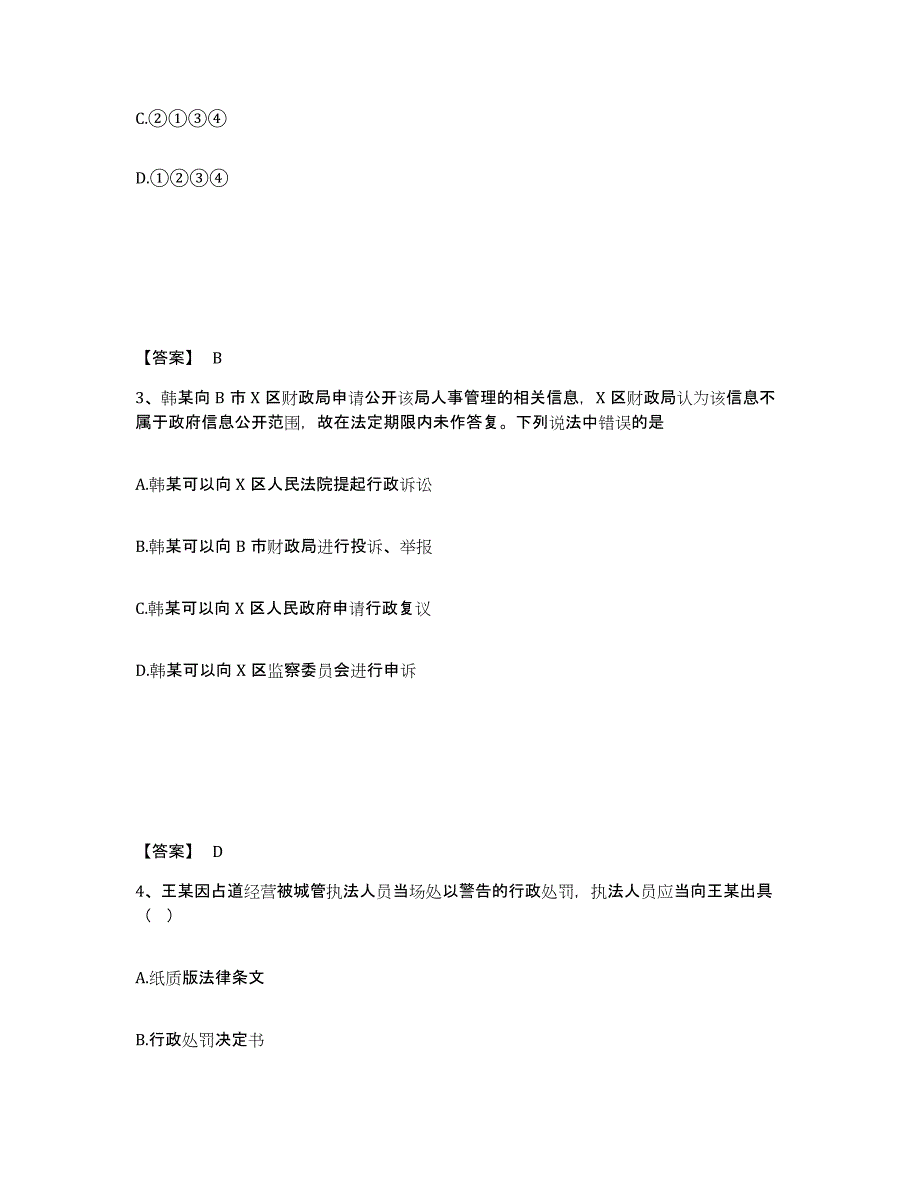 C.②①③④

D.①②③④

【答案】 B

3、韩某向 B 市 X 区财政局申请公开该局人事管理的相关信息，X 区财政局认为该信息不属于政府信息公开范围，故在法定期限内未作答复。下列说法中错误的是

A.韩某可以向 X 区人民法院提起行政诉讼

B.韩某可以向 B 市财政局进行投诉、举报

C.韩某可以向 X 区人民政府申请行政复议

D.韩某可以向 X 区监察委员会进行申诉

【答案】 D

4、王某因占道经营被城管执法人员当场处以警告的行政处罚，执法人员应当向王某出具（ ）

A.纸质版法律条文

B.行政处罚决定书